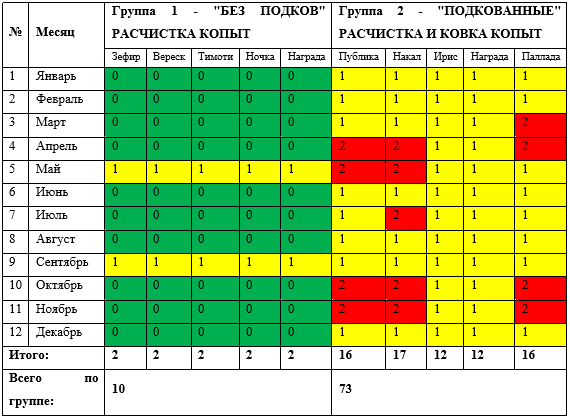 | № | Месяц | Группа 1 - "БЕЗ ПОДКОВ" РАСЧИСТКА КОПЫТ | | | | | Группа 2 - "ПОДКОВАННЫЕ" РАСЧИСТКА И КОВКА КОПЫТ | | | | |
|---|---|---|---|---|---|---|---|---|---|---|---|
| | | Зефир | Вереск | Тимоти | Ночка | Награда | Публика | Накал | Ирис | Награда | Паллада |
| 1 | Январь | 0 | 0 | 0 | 0 | 0 | 1 | 1 | 1 | 1 | 1 |
| 2 | Февраль | 0 | 0 | 0 | 0 | 0 | 1 | 1 | 1 | 1 | 1 |
| 3 | Март | 0 | 0 | 0 | 0 | 0 | 1 | 1 | 1 | 1 | 2 |
| 4 | Апрель | 0 | 0 | 0 | 0 | 0 | 2 | 2 | 1 | 1 | 2 |
| 5 | Май | 1 | 1 | 1 | 1 | 1 | 2 | 2 | 1 | 1 | 1 |
| 6 | Июнь | 0 | 0 | 0 | 0 | 0 | 1 | 1 | 1 | 1 | 1 |
| 7 | Июль | 0 | 0 | 0 | 0 | 0 | 1 | 2 | 1 | 1 | 1 |
| 8 | Август | 0 | 0 | 0 | 0 | 0 | 1 | 1 | 1 | 1 | 1 |
| 9 | Сентябрь | 1 | 1 | 1 | 1 | 1 | 1 | 1 | 1 | 1 | 1 |
| 10 | Октябрь | 0 | 0 | 0 | 0 | 0 | 2 | 2 | 1 | 1 | 2 |
| 11 | Ноябрь | 0 | 0 | 0 | 0 | 0 | 2 | 2 | 1 | 1 | 2 |
| 12 | Декабрь | 0 | 0 | 0 | 0 | 0 | 1 | 1 | 1 | 1 | 1 |
| Итого: | | 2 | 2 | 2 | 2 | 2 | 16 | 17 | 12 | 12 | 16 |
| Всего по группе: | | 10 | | | | | 73 | | | | |